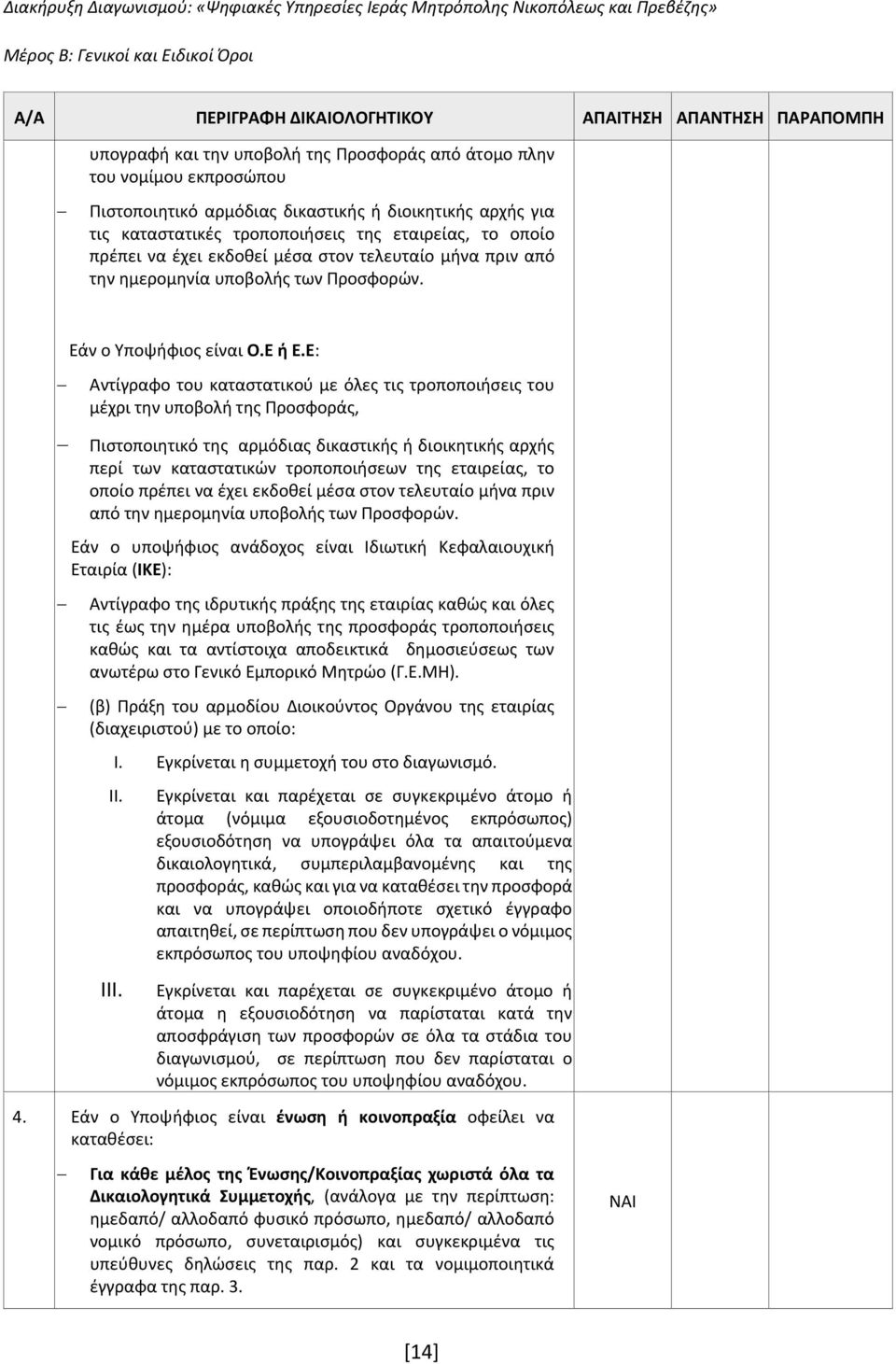 Διακήρυξη Διαγωνισμού: «Ψηφιακές Υπηρεσίες Ιεράς Μητρόπολης Νικοπόλεως και Πρεβέζης»

Μέρος Β: Γενικοί και Ειδικοί Όροι

| Α/Α | ΠΕΡΙΓΡΑΦΗ ΔΙΚΑΙΟΛΟΓΗΤΙΚΟΥ | ΑΠΑΙΤΗΣΗ | ΑΠΑΝΤΗΣΗ | ΠΑΡΑΠΟΜΠΗ |
|---|---|---|---|---|
| | υπογραφή και την υποβολή της Προσφοράς από άτομο πλην του νομίμου εκπροσώπου<br>– Πιστοποιητικό αρμόδιας δικαστικής ή διοικητικής αρχής για τις καταστατικές τροποποιήσεις της εταιρείας, το οποίο πρέπει να έχει εκδοθεί μέσα στον τελευταίο μήνα πριν από την ημερομηνία υποβολής των Προσφορών.<br>Εάν ο Υποψήφιος είναι Ο.Ε ή Ε.Ε:<br>– Αντίγραφο του καταστατικού με όλες τις τροποποιήσεις του μέχρι την υποβολή της Προσφοράς,<br>– Πιστοποιητικό της αρμόδιας δικαστικής ή διοικητικής αρχής περί των καταστατικών τροποποιήσεων της εταιρείας, το οποίο πρέπει να έχει εκδοθεί μέσα στον τελευταίο μήνα πριν από την ημερομηνία υποβολής των Προσφορών.<br>Εάν ο υποψήφιος ανάδοχος είναι Ιδιωτική Κεφαλαιουχική Εταιρία (ΙΚΕ):<br>– Αντίγραφο της ιδρυτικής πράξης της εταιρίας καθώς και όλες τις έως την ημέρα υποβολής της προσφοράς τροποποιήσεις καθώς και τα αντίστοιχα αποδεικτικά δημοσιεύσεως των ανωτέρω στο Γενικό Εμπορικό Μητρώο (Γ.Ε.ΜΗ).<br>– (β) Πράξη του αρμοδίου Διοικούντος Οργάνου της εταιρίας (διαχειριστού) με το οποίο:<br>I. Εγκρίνεται η συμμετοχή του στο διαγωνισμό.<br>II. Εγκρίνεται και παρέχεται σε συγκεκριμένο άτομο ή άτομα (νόμιμα εξουσιοδοτημένος εκπρόσωπος) εξουσιοδότηση να υπογράψει όλα τα απαιτούμενα δικαιολογητικά, συμπεριλαμβανομένης και της προσφοράς, καθώς και για να καταθέσει την προσφορά και να υπογράψει οποιοδήποτε σχετικό έγγραφο απαιτηθεί, σε περίπτωση που δεν υπογράψει ο νόμιμος εκπρόσωπος του υποψηφίου αναδόχου.<br>III. Εγκρίνεται και παρέχεται σε συγκεκριμένο άτομο ή άτομα η εξουσιοδότηση να παρίσταται κατά την αποσφράγιση των προσφορών σε όλα τα στάδια του διαγωνισμού, σε περίπτωση που δεν παρίσταται ο νόμιμος εκπρόσωπος του υποψηφίου αναδόχου. | | | |
| 4. | Εάν ο Υποψήφιος είναι ένωση ή κοινοπραξία οφείλει να καταθέσει:<br>– Για κάθε μέλος της Ένωσης/Κοινοπραξίας χωριστά όλα τα Δικαιολογητικά Συμμετοχής, (ανάλογα με την περίπτωση: ημεδαπό/ αλλοδαπό φυσικό πρόσωπο, ημεδαπό/ αλλοδαπό νομικό πρόσωπο, συνεταιρισμός) και συγκεκριμένα τις υπεύθυνες δηλώσεις της παρ. 2 και τα νομιμοποιητικά έγγραφα της παρ. 3. | ΝΑΙ | | |

[14]